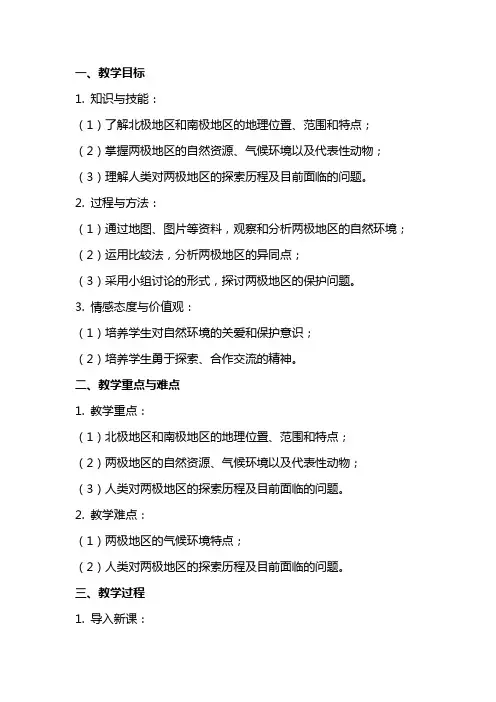 一、教学目标

1. 知识与技能：

（1）了解北极地区和南极地区的地理位置、范围和特点；

（2）掌握两极地区的自然资源、气候环境以及代表性动物；

（3）理解人类对两极地区的探索历程及目前面临的问题。

2. 过程与方法：

（1）通过地图、图片等资料，观察和分析两极地区的自然环境；

（2）运用比较法，分析两极地区的异同点；

（3）采用小组讨论的形式，探讨两极地区的保护问题。

3. 情感态度与价值观：

（1）培养学生对自然环境的关爱和保护意识；

（2）培养学生勇于探索、合作交流的精神。

二、教学重点与难点

1. 教学重点：

（1）北极地区和南极地区的地理位置、范围和特点；

（2）两极地区的自然资源、气候环境以及代表性动物；

（3）人类对两极地区的探索历程及目前面临的问题。

2. 教学难点：

（1）两极地区的气候环境特点；

（2）人类对两极地区的探索历程及目前面临的问题。

三、教学过程

1. 导入新课：